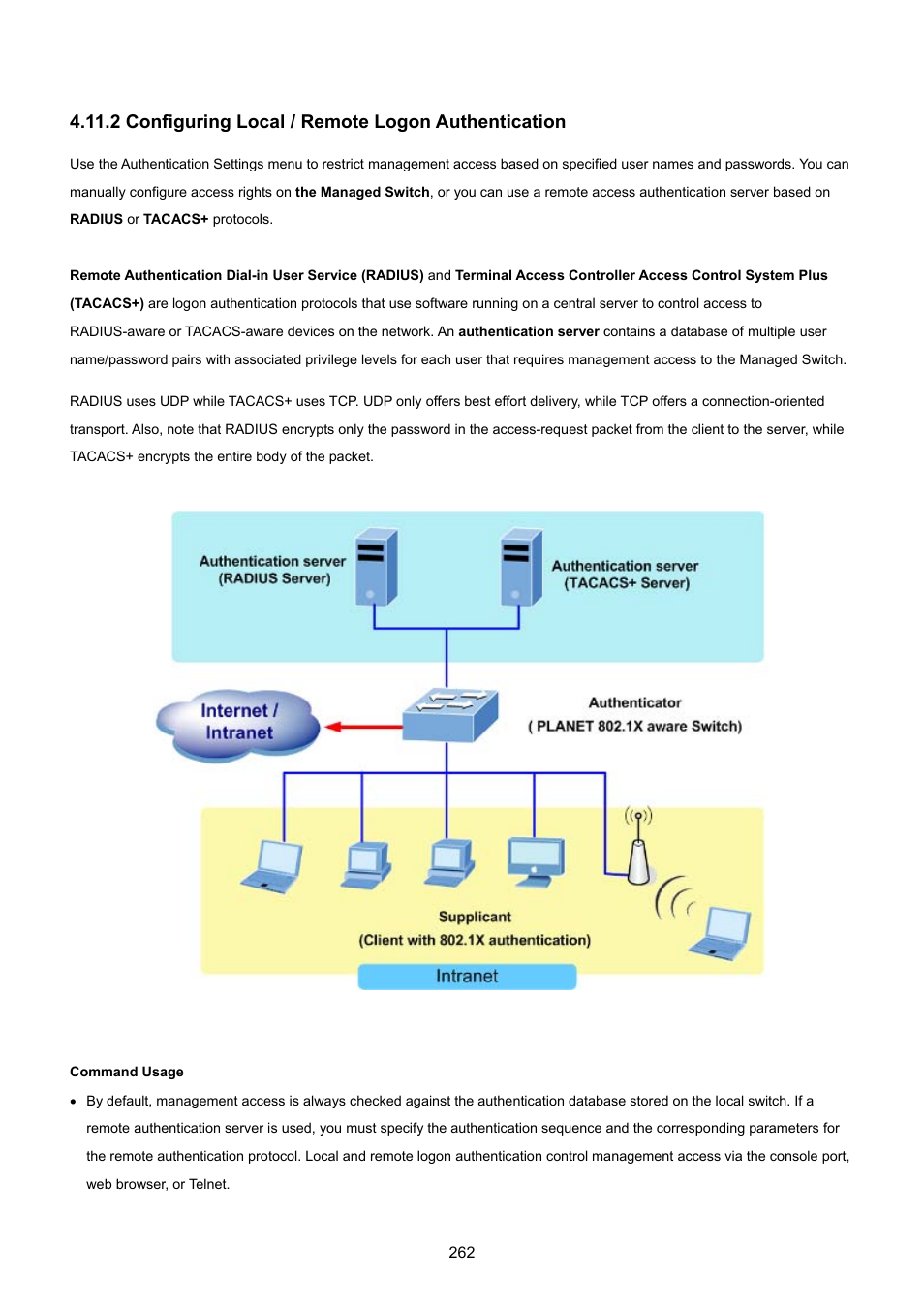 4.11.2 Configuring Local / Remote Logon Authentication

Use the Authentication Settings menu to restrict management access based on specified user names and passwords. You can manually configure access rights on the Managed Switch, or you can use a remote access authentication server based on RADIUS or TACACS+ protocols.

Remote Authentication Dial-in User Service (RADIUS) and Terminal Access Controller Access Control System Plus (TACACS+) are logon authentication protocols that use software running on a central server to control access to RADIUS-aware or TACACS-aware devices on the network. An authentication server contains a database of multiple user name/password pairs with associated privilege levels for each user that requires management access to the Managed Switch.

RADIUS uses UDP while TACACS+ uses TCP. UDP only offers best effort delivery, while TCP offers a connection-oriented transport. Also, note that RADIUS encrypts only the password in the access-request packet from the client to the server, while TACACS+ encrypts the entire body of the packet.

Authentication server (RADIUS Server)

Authentication server (TACACS+ Server)

Internet / Intranet

Authenticator
( PLANET 802.1X aware Switch)

Supplicant
(Client with 802.1X authentication)

Intranet

Command Usage

• By default, management access is always checked against the authentication database stored on the local switch. If a remote authentication server is used, you must specify the authentication sequence and the corresponding parameters for the remote authentication protocol. Local and remote logon authentication control management access via the console port, web browser, or Telnet.

262